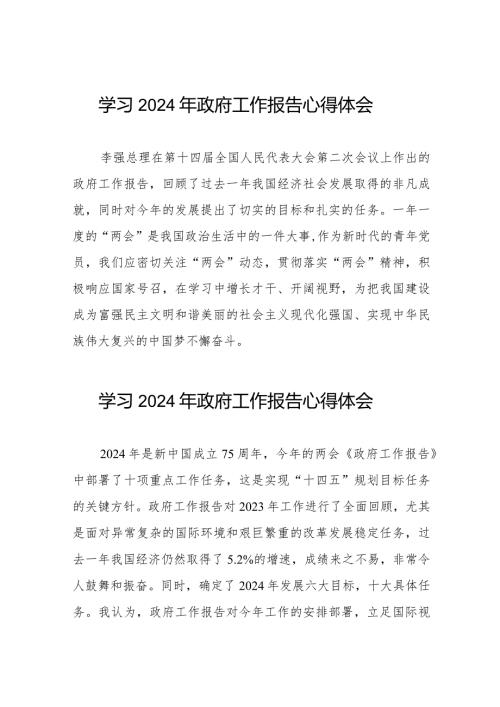 学习 2024 年政府工作报告心得体会

李强总理在第十四届全国人民代表大会第二次会议上作出的政府工作报告，回顾了过去一年我国经济社会发展取得的非凡成就，同时对今年的发展提出了切实的目标和扎实的任务。一年一度的“两会”是我国政治生活中的一件大事，作为新时代的青年党员，我们应密切关注“两会”动态，贯彻落实“两会”精神，积极响应国家号召，在学习中增长才干、开阔视野，为把我国建设成为富强民主文明和谐美丽的社会主义现代化强国、实现中华民族伟大复兴的中国梦不懈奋斗。

学习 2024 年政府工作报告心得体会

2024 年是新中国成立 75 周年，今年的两会《政府工作报告》中部署了十项重点工作任务，这是实现“十四五”规划目标任务的关键方针。政府工作报告对 2023 年工作进行了全面回顾，尤其是面对异常复杂的国际环境和艰巨繁重的改革发展稳定任务，过去一年我国经济仍然取得了 5.2%的增速，成绩来之不易，非常令人鼓舞和振奋。同时，确定了 2024 年发展六大目标，十大具体任务。我认为，政府工作报告对今年工作的安排部署，立足国际视